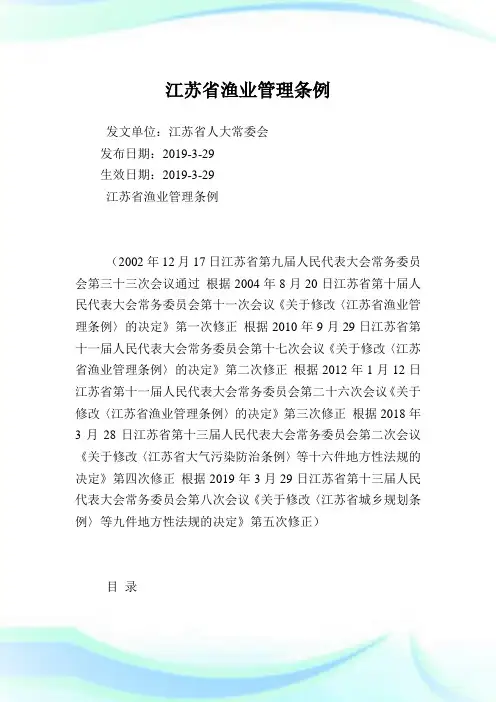 江苏省渔业管理条例

发文单位：江苏省人大常委会
发布日期：2019-3-29
生效日期：2019-3-29
江苏省渔业管理条例

（2002 年 12 月 17 日江苏省第九届人民代表大会常务委员会第三十三次会议通过 根据 2004 年 8 月 20 日江苏省第十届人民代表大会常务委员会第十一次会议《关于修改〈江苏省渔业管理条例〉的决定》第一次修正 根据 2010 年 9 月 29 日江苏省第十一届人民代表大会常务委员会第十七次会议《关于修改〈江苏省渔业管理条例〉的决定》第二次修正 根据 2012 年 1 月 12 日江苏省第十一届人民代表大会常务委员会第二十六次会议《关于修改〈江苏省渔业管理条例〉的决定》第三次修正 根据 2018 年 3 月 28 日江苏省第十三届人民代表大会常务委员会第二次会议《关于修改〈江苏省大气污染防治条例〉等十六件地方性法规的决定》第四次修正 根据 2019 年 3 月 29 日江苏省第十三届人民代表大会常务委员会第八次会议《关于修改〈江苏省城乡规划条例〉等九件地方性法规的决定》第五次修正）

目 录